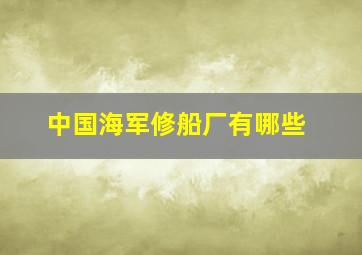 中国海军修船厂有哪些